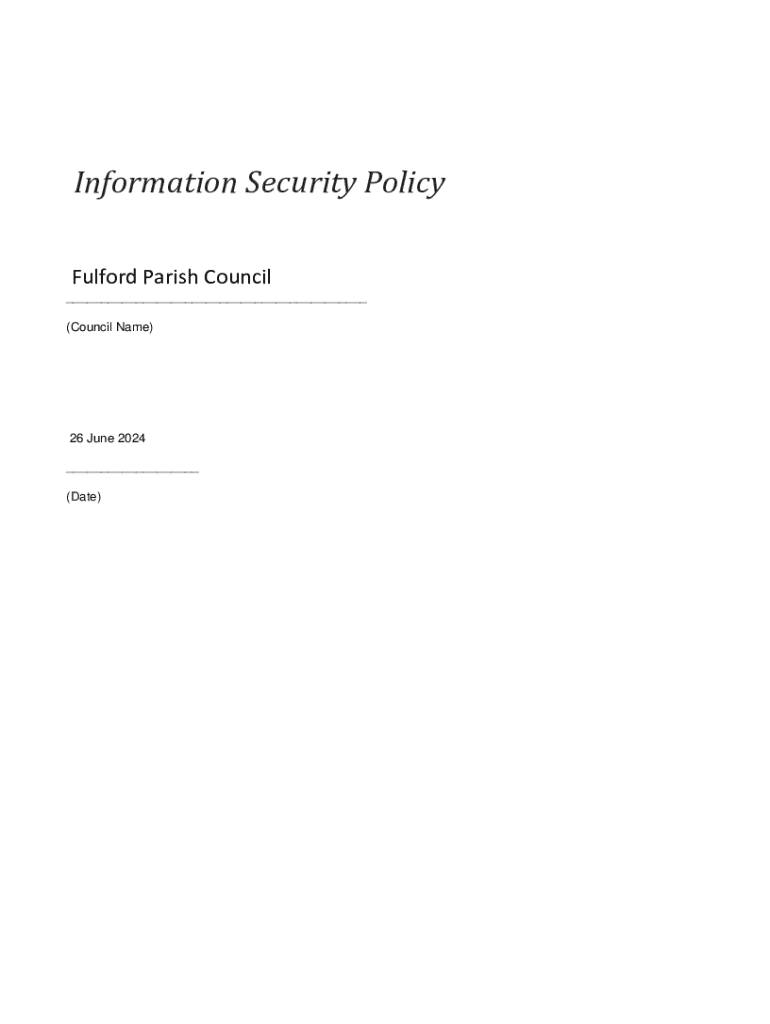 Information Security Policy

Fulford Parish Council

(Council Name)

26 June 2024

(Date)